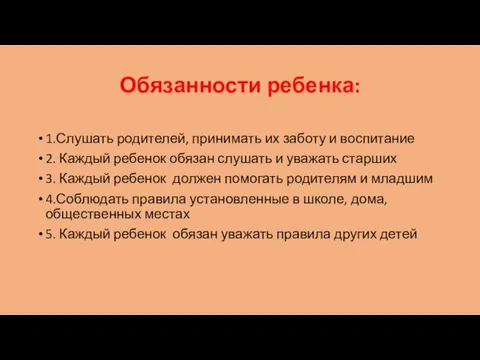 Обязанности ребенка:

• 1.Слушать родителей, принимать их заботу и воспитание
• 2. Каждый ребенок обязан слушать и уважать старших
• 3. Каждый ребенок должен помогать родителям и младшим
• 4.Соблюдать правила установленные в школе, дома, общественных местах
• 5. Каждый ребенок обязан уважать правила других детей